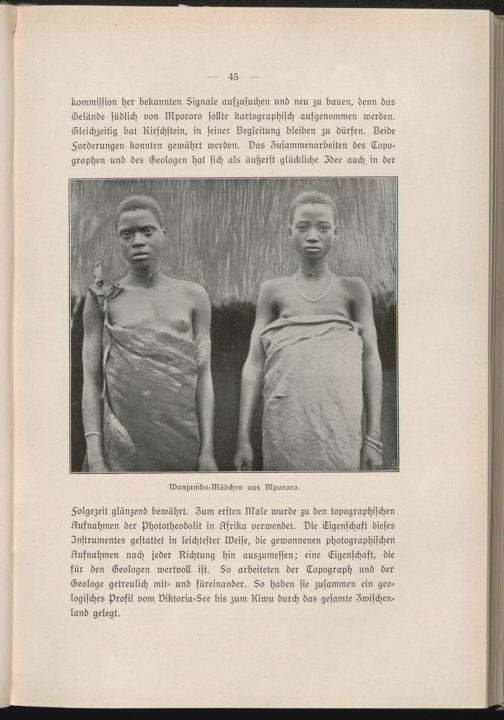 — 45 —

kommission her bekannten Signale aufzusuchen und neu zu bauen, denn das Gelände südlich von Mpororo sollte kartographisch aufgenommen werden. Gleichzeitig bat Kirschstein, in seiner Begleitung bleiben zu dürfen. Beide Forderungen konnten gewährt werden. Das Zusammenarbeiten des Topographen und des Geologen hat sich als äußerst glückliche Idee auch in der

Wanjambo-Mädchen aus Mpororo.

Folgezeit glänzend bewährt. Zum ersten Male wurde zu den topographischen Aufnahmen der Phototheodolit in Afrika verwendet. Die Eigenschaft dieses Instrumentes gestattet in leichtester Weise, die gewonnenen photographischen Aufnahmen nach jeder Richtung hin auszumessen; eine Eigenschaft, die für den Geologen wertvoll ist. So arbeiteten der Topograph und der Geologe getreulich mit- und füreinander. So haben sie zusammen ein geologisches Profil vom Viktoria-See bis zum Kiwu durch das gesamte Zwischenland gelegt.